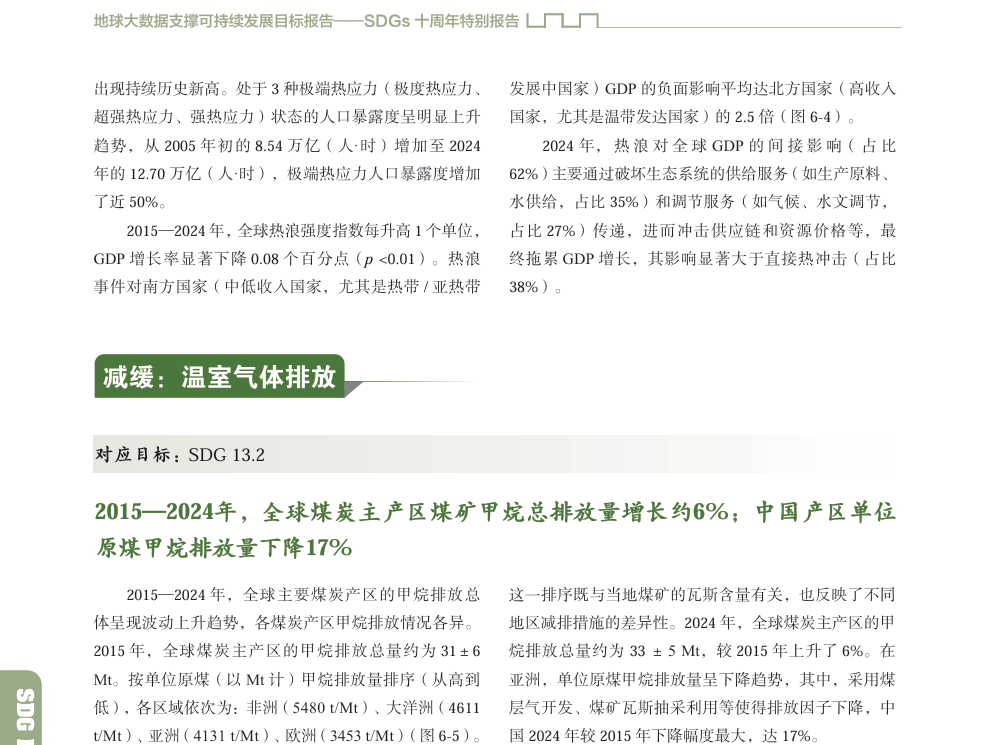 地球大数据支撑可持续发展目标报告——SDGs 十周年特别报告

出现持续历史新高。处于 3 种极端热应力（极度热应力、超强热应力、强热应力）状态的人口暴露度呈明显上升趋势，从 2005 年初的 8.54 万亿（人·时）增加至 2024 年的 12.70 万亿（人·时），极端热应力人口暴露度增加了近 50%。

2015—2024 年，全球热浪强度指数每升高 1 个单位，GDP 增长率显著下降 0.08 个百分点（$p<0.01$）。热浪事件对南方国家（中低收入国家，尤其是热带 / 亚热带发展中国家）GDP 的负面影响平均达北方国家（高收入国家，尤其是温带发达国家）的 2.5 倍（图 6-4）。

2024 年，热浪对全球 GDP 的间接影响（占比 62%）主要通过破坏生态系统的供给服务（如生产原料、水供给，占比 35%）和调节服务（如气候、水文调节，占比 27%）传递，进而冲击供应链和资源价格等，最终拖累 GDP 增长，其影响显著大于直接热冲击（占比 38%）。

减缓：温室气体排放

对应目标：SDG 13.2

2015—2024年，全球煤炭主产区煤矿甲烷总排放量增长约6%；中国产区单位原煤甲烷排放量下降17%

2015—2024 年，全球主要煤炭产区的甲烷排放总体呈现波动上升趋势，各煤炭产区甲烷排放情况各异。2015 年，全球煤炭主产区的甲烷排放总量约为 31 ± 6 Mt。按单位原煤（以 Mt 计）甲烷排放量排序（从高到低），各区域依次为：非洲（5480 t/Mt）、大洋洲（4611 t/Mt）、亚洲（4131 t/Mt）、欧洲（3453 t/Mt）（图 6-5）。这一排序既与当地煤矿的瓦斯含量有关，也反映了不同地区减排措施的差异性。2024 年，全球煤炭主产区的甲烷排放总量约为 33 ± 5 Mt，较 2015 年上升了 6%。在亚洲，单位原煤甲烷排放量呈下降趋势，其中，采用煤层气开发、煤矿瓦斯抽采利用等使得排放因子下降，中国 2024 年较 2015 年下降幅度最大，达 17%。

SDG